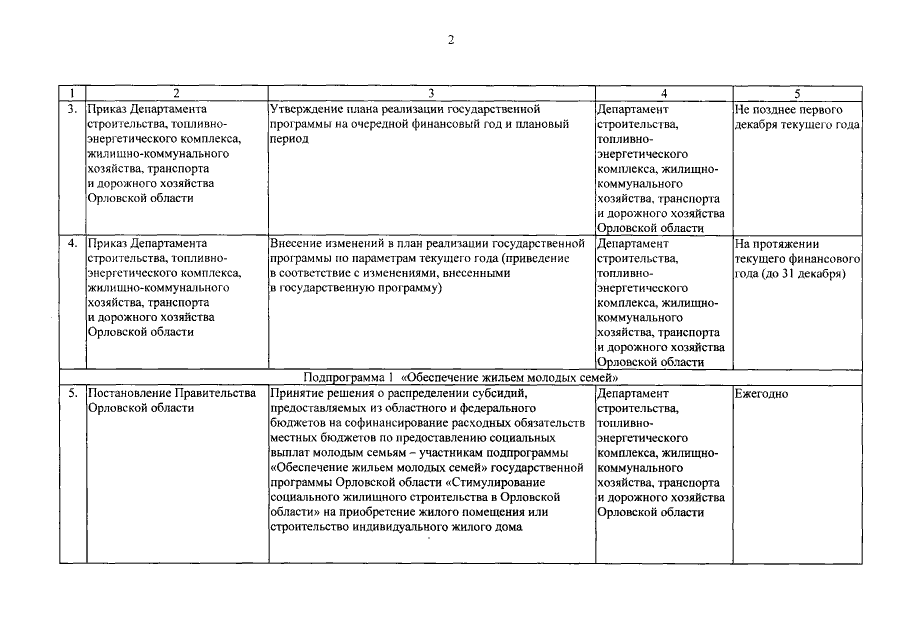 2

| 1 | 2 | 3 | 4 | 5 |
|---|---|---|---|---|
| 3. | Приказ Департамента строительства, топливно-энергетического комплекса, жилищно-коммунального хозяйства, транспорта и дорожного хозяйства Орловской области | Утверждение плана реализации государственной программы на очередной финансовый год и плановый период | Департамент строительства, топливно-энергетического комплекса, жилищно-коммунального хозяйства, транспорта и дорожного хозяйства Орловской области | Не позднее первого декабря текущего года |
| 4. | Приказ Департамента строительства, топливно-энергетического комплекса, жилищно-коммунального хозяйства, транспорта и дорожного хозяйства Орловской области | Внесение изменений в план реализации государственной программы по параметрам текущего года (приведение в соответствие с изменениями, внесенными в государственную программу) | Департамент строительства, топливно-энергетического комплекса, жилищно-коммунального хозяйства, транспорта и дорожного хозяйства Орловской области | На протяжении текущего финансового года (до 31 декабря) |
| Подпрограмма 1 «Обеспечение жильем молодых семей» | | | | |
| 5. | Постановление Правительства Орловской области | Принятие решения о распределении субсидий, предоставляемых из областного и федерального бюджетов на софинансирование расходных обязательств местных бюджетов по предоставлению социальных выплат молодым семьям – участникам подпрограммы «Обеспечение жильем молодых семей» государственной программы Орловской области «Стимулирование социального жилищного строительства в Орловской области» на приобретение жилого помещения или строительство индивидуального жилого дома | Департамент строительства, топливно-энергетического комплекса, жилищно-коммунального хозяйства, транспорта и дорожного хозяйства Орловской области | Ежегодно |